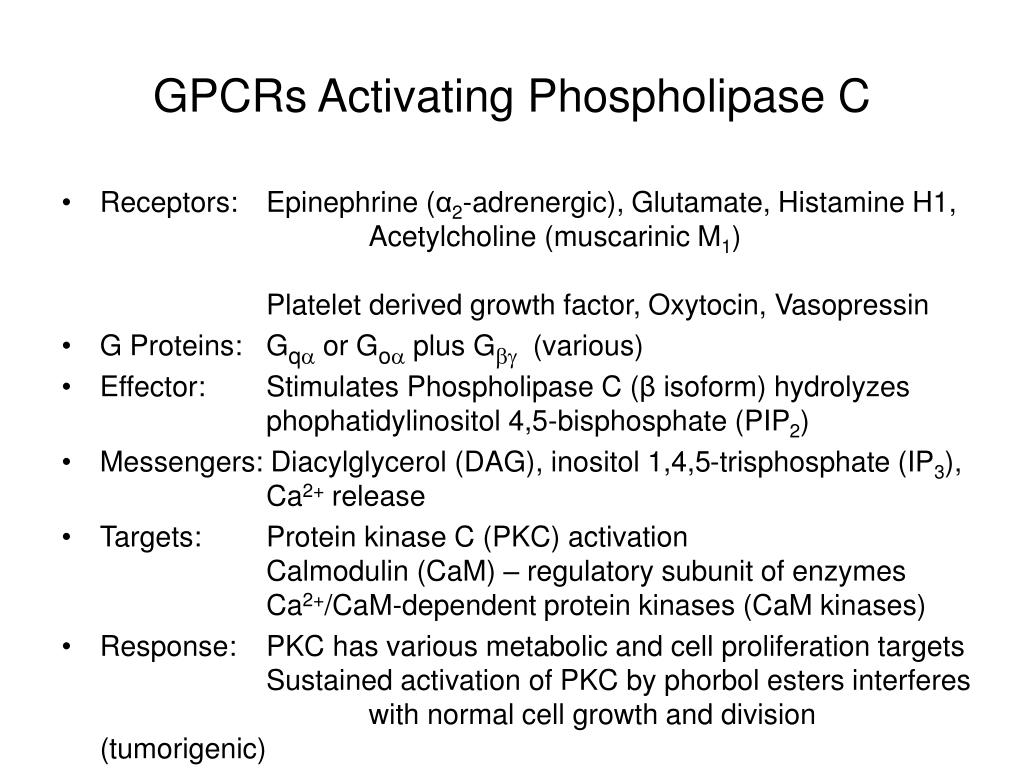 GPCRs Activating Phospholipase C

• Receptors: Epinephrine ($\alpha_2$-adrenergic), Glutamate, Histamine H1, Acetylcholine (muscarinic $M_1$)

Platelet derived growth factor, Oxytocin, Vasopressin

• G Proteins: $G_{q\alpha}$ or $G_{o\alpha}$ plus $G_{\beta\gamma}$ (various)

• Effector: Stimulates Phospholipase C (β isoform) hydrolyzes phophatidylinositol 4,5-bisphosphate ($PIP_2$)

• Messengers: Diacylglycerol (DAG), inositol 1,4,5-trisphosphate ($IP_3$), $Ca^{2+}$ release

• Targets: Protein kinase C (PKC) activation
Calmodulin (CaM) – regulatory subunit of enzymes
$Ca^{2+}$/CaM-dependent protein kinases (CaM kinases)

• Response: PKC has various metabolic and cell proliferation targets
Sustained activation of PKC by phorbol esters interferes with normal cell growth and division (tumorigenic)